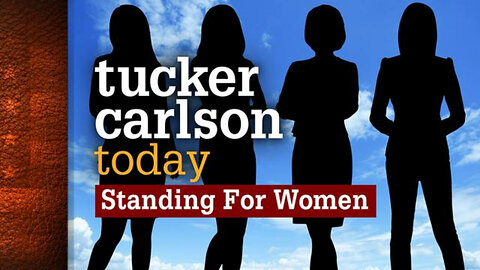 tucker
carlson
today
Standing For Women